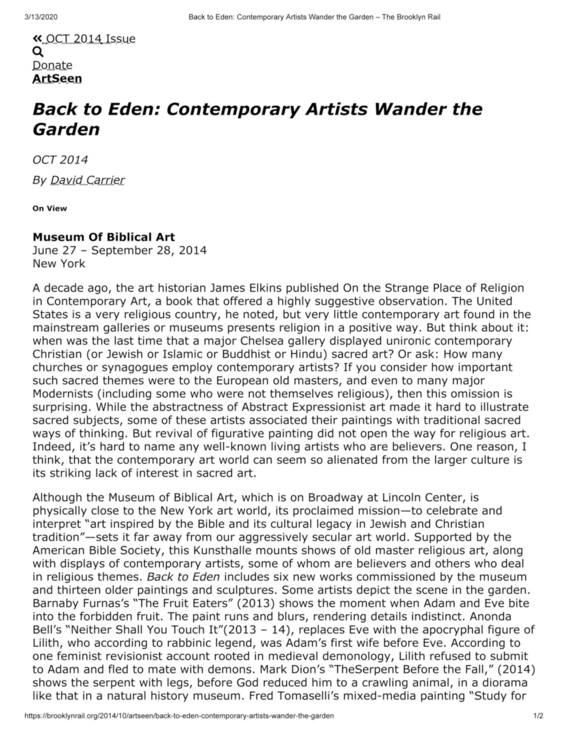 3/13/2020 Back to Eden: Contemporary Artists Wander the Garden – The Brooklyn Rail

« OCT 2014 Issue

Donate

ArtSeen

Back to Eden: Contemporary Artists Wander the Garden

OCT 2014

By David Carrier

On View

Museum Of Biblical Art
June 27 – September 28, 2014
New York

A decade ago, the art historian James Elkins published On the Strange Place of Religion in Contemporary Art, a book that offered a highly suggestive observation. The United States is a very religious country, he noted, but very little contemporary art found in the mainstream galleries or museums presents religion in a positive way. But think about it: when was the last time that a major Chelsea gallery displayed unironic contemporary Christian (or Jewish or Islamic or Buddhist or Hindu) sacred art? Or ask: How many churches or synagogues employ contemporary artists? If you consider how important such sacred themes were to the European old masters, and even to many major Modernists (including some who were not themselves religious), then this omission is surprising. While the abstractness of Abstract Expressionist art made it hard to illustrate sacred subjects, some of these artists associated their paintings with traditional sacred ways of thinking. But revival of figurative painting did not open the way for religious art. Indeed, it's hard to name any well-known living artists who are believers. One reason, I think, that the contemporary art world can seem so alienated from the larger culture is its striking lack of interest in sacred art.

Although the Museum of Biblical Art, which is on Broadway at Lincoln Center, is physically close to the New York art world, its proclaimed mission—to celebrate and interpret "art inspired by the Bible and its cultural legacy in Jewish and Christian tradition"—sets it far away from our aggressively secular art world. Supported by the American Bible Society, this Kunsthalle mounts shows of old master religious art, along with displays of contemporary artists, some of whom are believers and others who deal in religious themes. Back to Eden includes six new works commissioned by the museum and thirteen older paintings and sculptures. Some artists depict the scene in the garden. Barnaby Furnas's "The Fruit Eaters" (2013) shows the moment when Adam and Eve bite into the forbidden fruit. The paint runs and blurs, rendering details indistinct. Anonda Bell's "Neither Shall You Touch It"(2013 – 14), replaces Eve with the apocryphal figure of Lilith, who according to rabbinic legend, was Adam's first wife before Eve. According to one feminist revisionist account rooted in medieval demonology, Lilith refused to submit to Adam and fled to mate with demons. Mark Dion's "TheSerpent Before the Fall," (2014) shows the serpent with legs, before God reduced him to a crawling animal, in a diorama like that in a natural history museum. Fred Tomaselli's mixed-media painting "Study for

https://brooklynrail.org/2014/10/artseen/back-to-eden-contemporary-artists-wander-the-garden 1/2